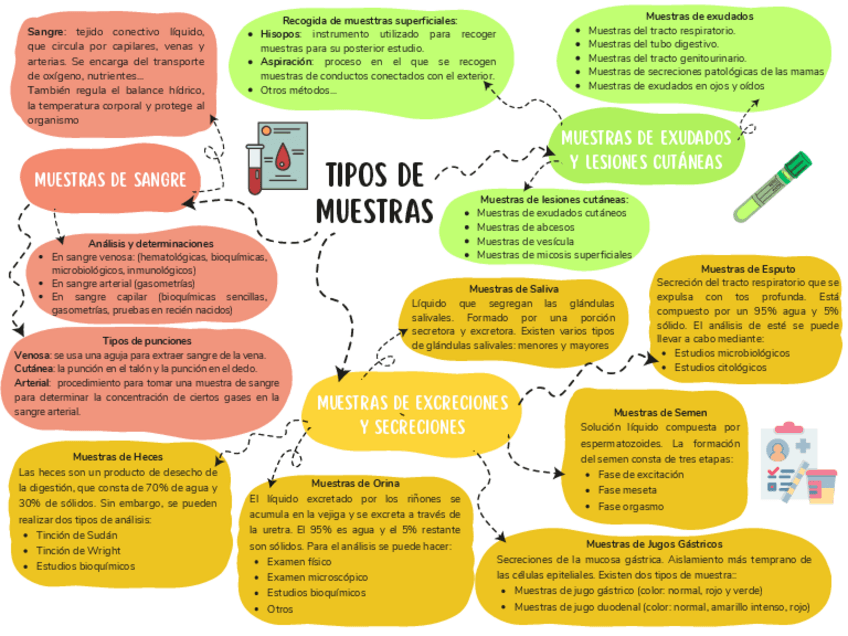 TIPOS DE MUESTRAS

MUESTRAS DE SANGRE

Sangre: tejido conectivo líquido, que circula por capilares, venas y arterias. Se encarga del transporte de oxígeno, nutrientes...
También regula el balance hídrico, la temperatura corporal y protege al organismo

Análisis y determinaciones
- En sangre venosa: (hematológicas, bioquímicas, microbiológicos, inmunológicos)
- En sangre arterial (gasometrías)
- En sangre capilar (bioquímicas sencillas, gasometrías, pruebas en recién nacidos)

Tipos de punciones
Venosa: se usa una aguja para extraer sangre de la vena.
Cutánea: la punción en el talón y la punción en el dedo.
Arterial: procedimiento para tomar una muestra de sangre para determinar la concentración de ciertos gases en la sangre arterial.

Recogida de muestras superficiales:
- Hisopos: instrumento utilizado para recoger muestras para su posterior estudio.
- Aspiración: proceso en el que se recogen muestras de conductos conectados con el exterior.
- Otros métodos...

MUESTRAS DE EXUDADOS Y LESIONES CUTÁNEAS

Muestras de exudados
- Muestras del tracto respiratorio.
- Muestras del tubo digestivo.
- Muestras del tracto genitourinario.
- Muestras de secreciones patológicas de las mamas
- Muestras de exudados en ojos y oídos

Muestras de lesiones cutáneas:
- Muestras de exudados cutáneos
- Muestras de abcesos
- Muestras de vesícula
- Muestras de micosis superficiales

MUESTRAS DE EXCRECIONES Y SECRECIONES

Muestras de Saliva
Líquido que segregan las glándulas salivales. Formado por una porción secretora y excretora. Existen varios tipos de glándulas salivales: menores y mayores

Muestras de Esputo
Secreción del tracto respiratorio que se expulsa con tos profunda. Está compuesto por un 95% agua y 5% sólido. El análisis de esté se puede llevar a cabo mediante:
- Estudios microbiológicos
- Estudios citológicos

Muestras de Semen
Solución líquido compuesta por espermatozoides. La formación del semen consta de tres etapas:
- Fase de excitación
- Fase meseta
- Fase orgasmo

Muestras de Heces
Las heces son un producto de desecho de la digestión, que consta de 70% de agua y 30% de sólidos. Sin embargo, se pueden realizar dos tipos de análisis:
- Tinción de Sudán
- Tinción de Wright
- Estudios bioquímicos

Muestras de Orina
El líquido excretado por los riñones se acumula en la vejiga y se excreta a través de la uretra. El 95% es agua y el 5% restante son sólidos. Para el análisis se puede hacer:
- Examen físico
- Examen microscópico
- Estudios bioquímicos
- Otros

Muestras de Jugos Gástricos
Secreciones de la mucosa gástrica. Aislamiento más temprano de las células epiteliales. Existen dos tipos de muestra::
- Muestras de jugo gástrico (color: normal, rojo y verde)
- Muestras de jugo duodenal (color: normal, amarillo intenso, rojo)